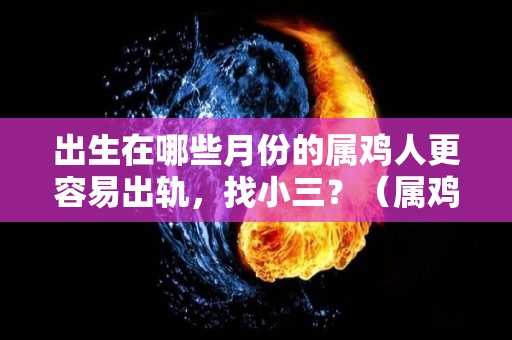 出生在哪些月份的属鸡人更容易出轨，找小三？（属鸡